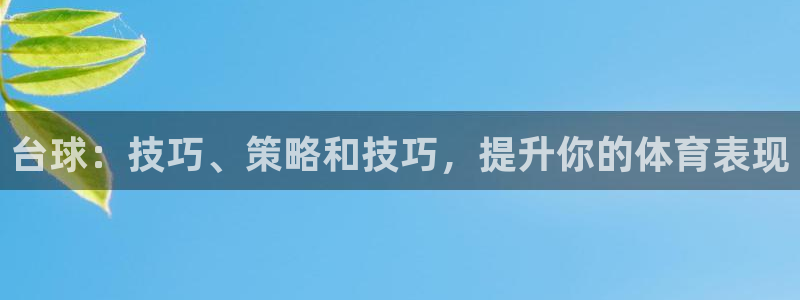 台球：技巧、策略和技巧，提升你的体育表现